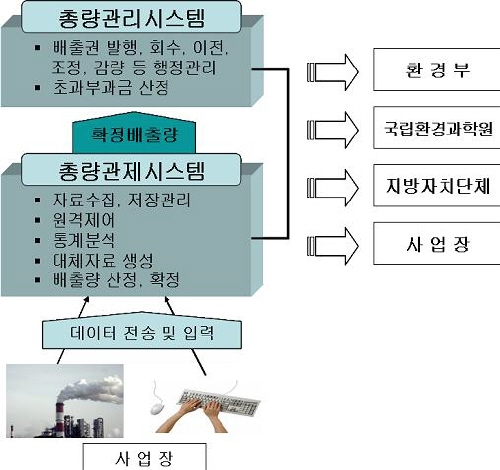 총량관리시스템

▪ 배출권 발행, 회수, 이전, 조정, 감량 등 행정관리
▪ 초과부과금 산정

확정배출량

총량관제시스템

▪ 자료수집, 저장관리
▪ 원격제어
▪ 통계분석
▪ 대체자료 생성
▪ 배출량 산정, 확정

데이터 전송 및 입력

사 업 장

환 경 부

국립환경과학원

지방자치단체

사 업 장